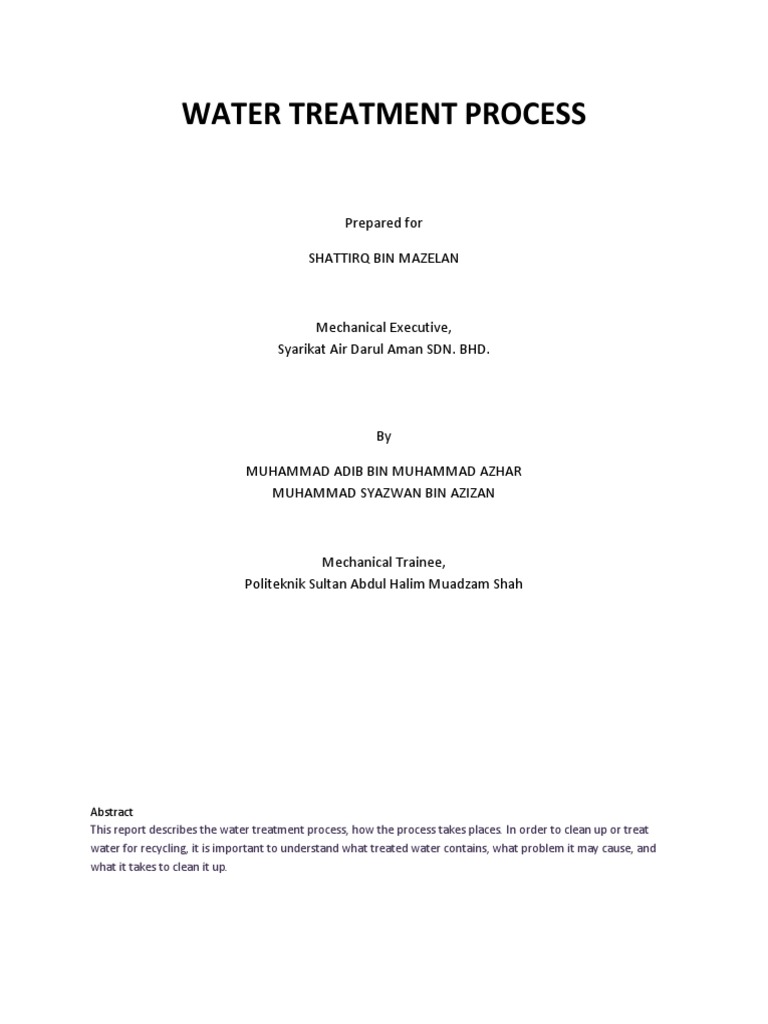 WATER TREATMENT PROCESS

Prepared for

SHATTIRQ BIN MAZELAN

Mechanical Executive,
Syarikat Air Darul Aman SDN. BHD.

By

MUHAMMAD ADIB BIN MUHAMMAD AZHAR
MUHAMMAD SYAZWAN BIN AZIZAN

Mechanical Trainee,
Politeknik Sultan Abdul Halim Muadzam Shah

Abstract
This report describes the water treatment process, how the process takes places. In order to clean up or treat water for recycling, it is important to understand what treated water contains, what problem it may cause, and what it takes to clean it up.